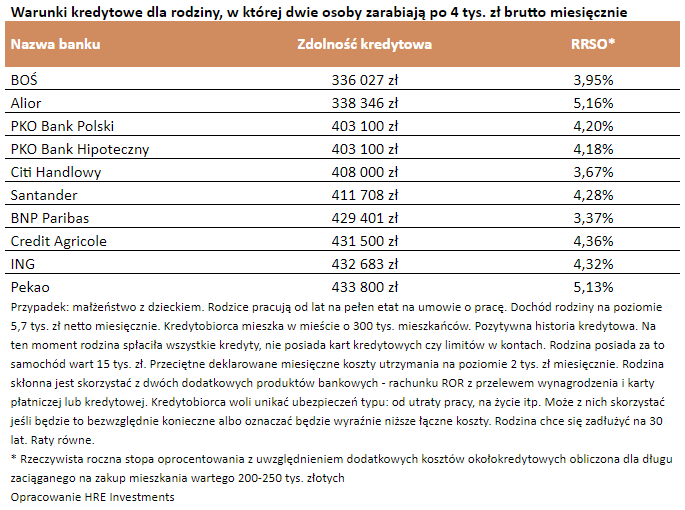 Warunki kredytowe dla rodziny, w której dwie osoby zarabiają po 4 tys. zł brutto miesięcznie

| Nazwa banku | Zdolność kredytowa | RRSO* |
|---|---|---|
| BOŚ | 336 027 zł | 3,95% |
| Alior | 338 346 zł | 5,16% |
| PKO Bank Polski | 403 100 zł | 4,20% |
| PKO Bank Hipoteczny | 403 100 zł | 4,18% |
| Citi Handlowy | 408 000 zł | 3,67% |
| Santander | 411 708 zł | 4,28% |
| BNP Paribas | 429 401 zł | 3,37% |
| Credit Agricole | 431 500 zł | 4,36% |
| ING | 432 683 zł | 4,32% |
| Pekao | 433 800 zł | 5,13% |

Przypadek: małżeństwo z dzieckiem. Rodzice pracują od lat na pełen etat na umowie o pracę. Dochód rodziny na poziomie 5,7 tys. zł netto miesięcznie. Kredytobiorca mieszka w mieście o 300 tys. mieszkańców. Pozytywna historia kredytowa. Na ten moment rodzina spłaciła wszystkie kredyty, nie posiada kart kredytowych czy limitów w kontach. Rodzina posiada za to samochód wart 15 tys. zł. Przeciętne deklarowane miesięczne koszty utrzymania na poziomie 2 tys. zł miesięcznie. Rodzina skłonna jest skorzystać z dwóch dodatkowych produktów bankowych - rachunku ROR z przelewem wynagrodzenia i karty płatniczej lub kredytowej. Kredytobiorca woli unikać ubezpieczeń typu: od utraty pracy, na życie itp. Może z nich skorzystać jeśli będzie to bezwzględnie konieczne albo oznaczać będzie wyraźnie niższe łączne koszty. Rodzina chce się zadłużyć na 30 lat. Raty równe.
* Rzeczywista roczna stopa oprocentowania z uwzględnieniem dodatkowych kosztów okołokredytowych obliczona dla długu zaciąganego na zakup mieszkania wartego 200-250 tys. złotych
Opracowanie HRE Investments